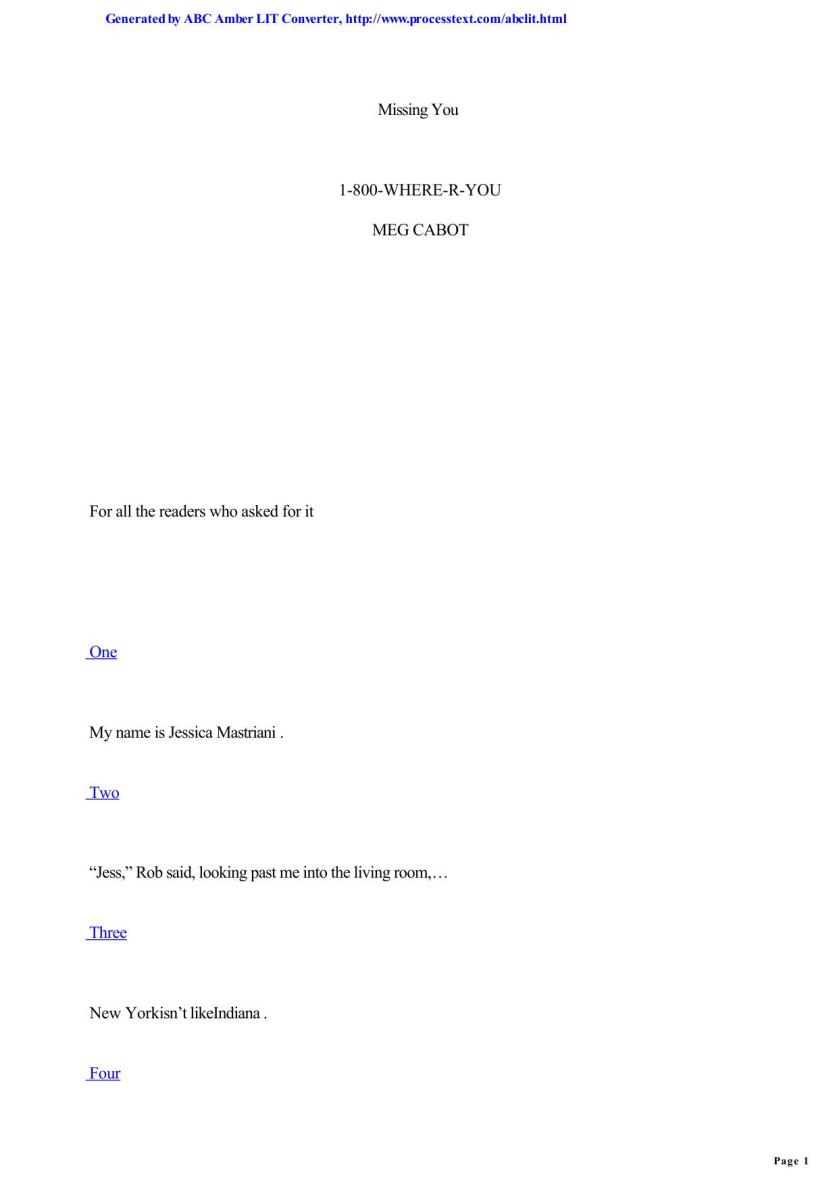 Generated by ABC Amber LIT Converter, http://www.processtext.com/abclit.html

Missing You

1-800-WHERE-R-YOU

MEG CABOT

For all the readers who asked for it

One

My name is Jessica Mastriani .

Two

"Jess," Rob said, looking past me into the living room,…

Three

New Yorkisn't likeIndiana .

Four

Page 1